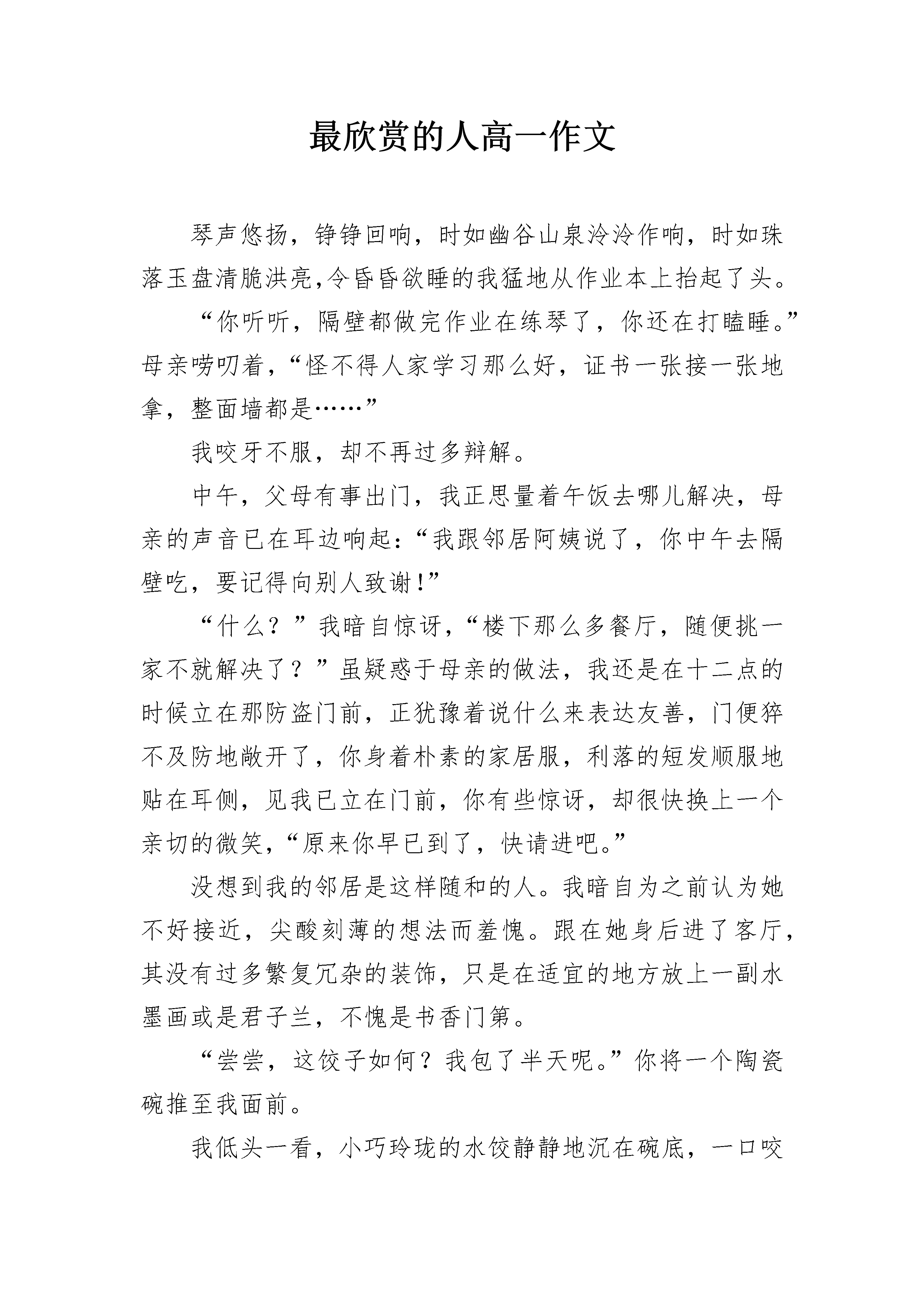 最欣赏的人高一作文

琴声悠扬，铮铮回响，时如幽谷山泉泠泠作响，时如珠落玉盘清脆洪亮,令昏昏欲睡的我猛地从作业本上抬起了头。

“你听听，隔壁都做完作业在练琴了，你还在打瞌睡。”母亲唠叨着，“怪不得人家学习那么好，证书一张接一张地拿，整面墙都是……”

我咬牙不服，却不再过多辩解。

中午，父母有事出门，我正思量着午饭去哪儿解决，母亲的声音已在耳边响起：“我跟邻居阿姨说了，你中午去隔壁吃，要记得向别人致谢!”

“什么？”我暗自惊讶，“楼下那么多餐厅，随便挑一家不就解决了？”虽疑惑于母亲的做法，我还是在十二点的时候立在那防盗门前，正犹豫着说什么来表达友善，门便猝不及防地敞开了，你身着朴素的家居服，利落的短发顺服地贴在耳侧，见我已立在门前，你有些惊讶，却很快换上一个亲切的微笑，“原来你早已到了，快请进吧。”

没想到我的邻居是这样随和的人。我暗自为之前认为她不好接近，尖酸刻薄的想法而羞愧。跟在她身后进了客厅，其没有过多繁复冗杂的装饰，只是在适宜的地方放上一副水墨画或是君子兰，不愧是书香门第。

“尝尝，这饺子如何？我包了半天呢。”你将一个陶瓷碗推至我面前。

我低头一看，小巧玲珑的水饺静静地沉在碗底，一口咬